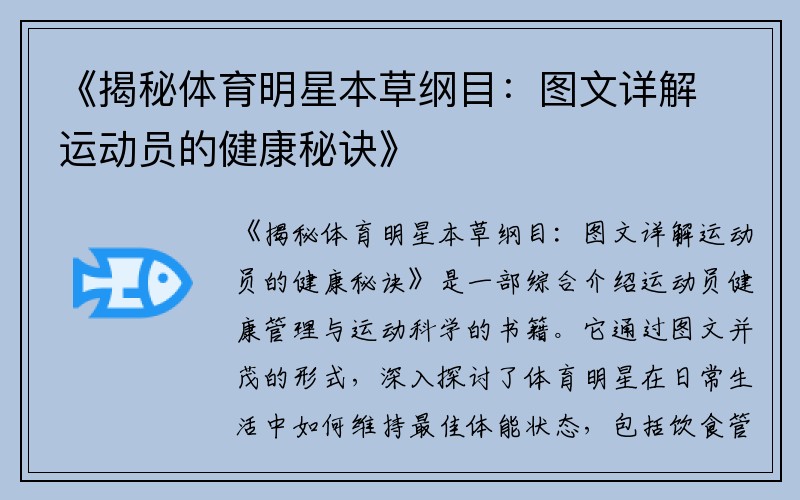 《揭秘体育明星本草纲目：图文详解运动员的健康秘诀》

《揭秘体育明星本草纲目：图文详解运动员的健康秘诀》是一部综合介绍运动员健康管理与运动科学的书籍。它通过图文并茂的形式，深入探讨了体育明星在日常生活中如何维持最佳体能状态，包括饮食管